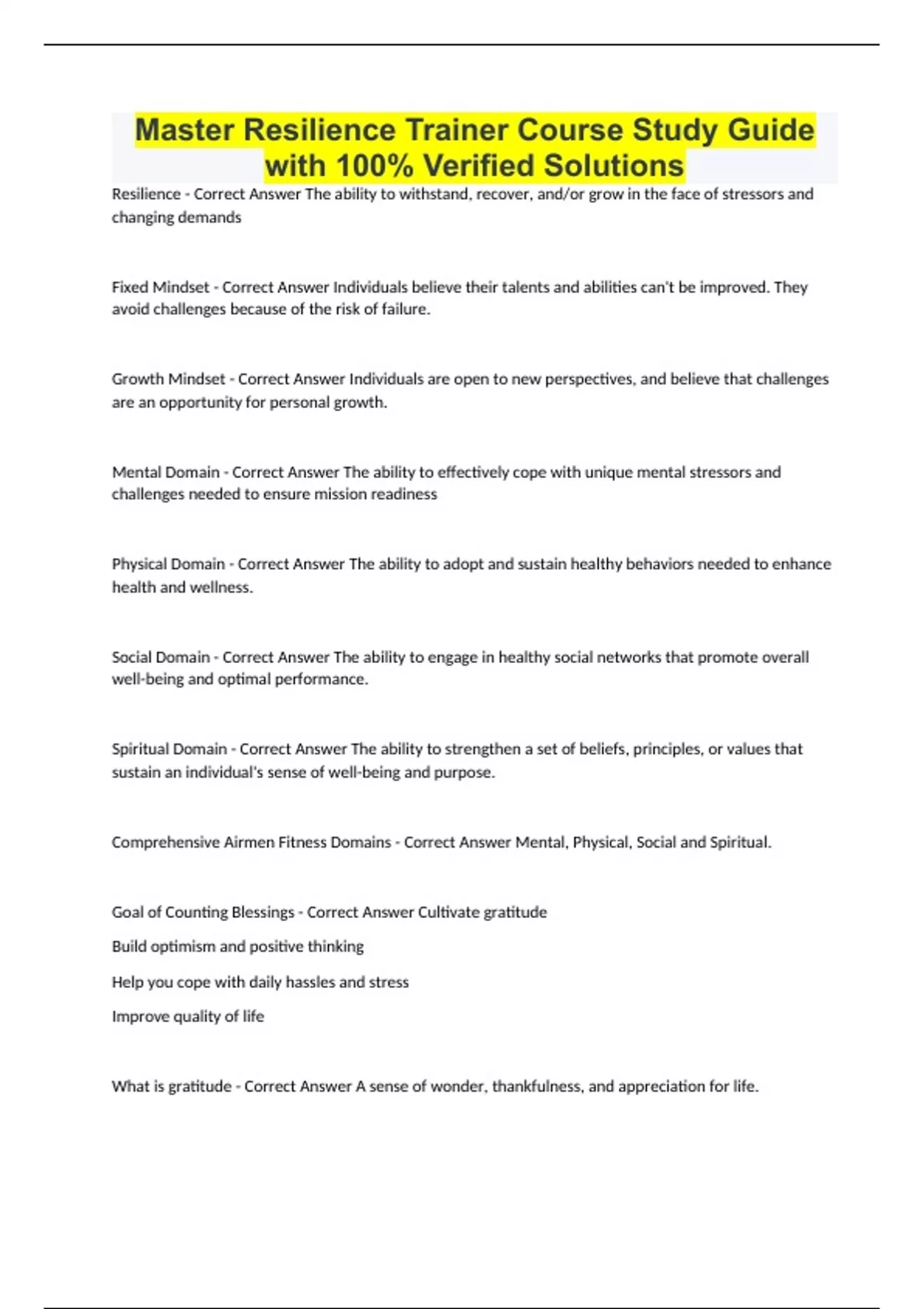 Master Resilience Trainer Course Study Guide with 100% Verified Solutions

Resilience - Correct Answer The ability to withstand, recover, and/or grow in the face of stressors and changing demands

Fixed Mindset - Correct Answer Individuals believe their talents and abilities can't be improved. They avoid challenges because of the risk of failure.

Growth Mindset - Correct Answer Individuals are open to new perspectives, and believe that challenges are an opportunity for personal growth.

Mental Domain - Correct Answer The ability to effectively cope with unique mental stressors and challenges needed to ensure mission readiness

Physical Domain - Correct Answer The ability to adopt and sustain healthy behaviors needed to enhance health and wellness.

Social Domain - Correct Answer The ability to engage in healthy social networks that promote overall well-being and optimal performance.

Spiritual Domain - Correct Answer The ability to strengthen a set of beliefs, principles, or values that sustain an individual's sense of well-being and purpose.

Comprehensive Airmen Fitness Domains - Correct Answer Mental, Physical, Social and Spiritual.

Goal of Counting Blessings - Correct Answer Cultivate gratitude

Build optimism and positive thinking

Help you cope with daily hassles and stress

Improve quality of life

What is gratitude - Correct Answer A sense of wonder, thankfulness, and appreciation for life.